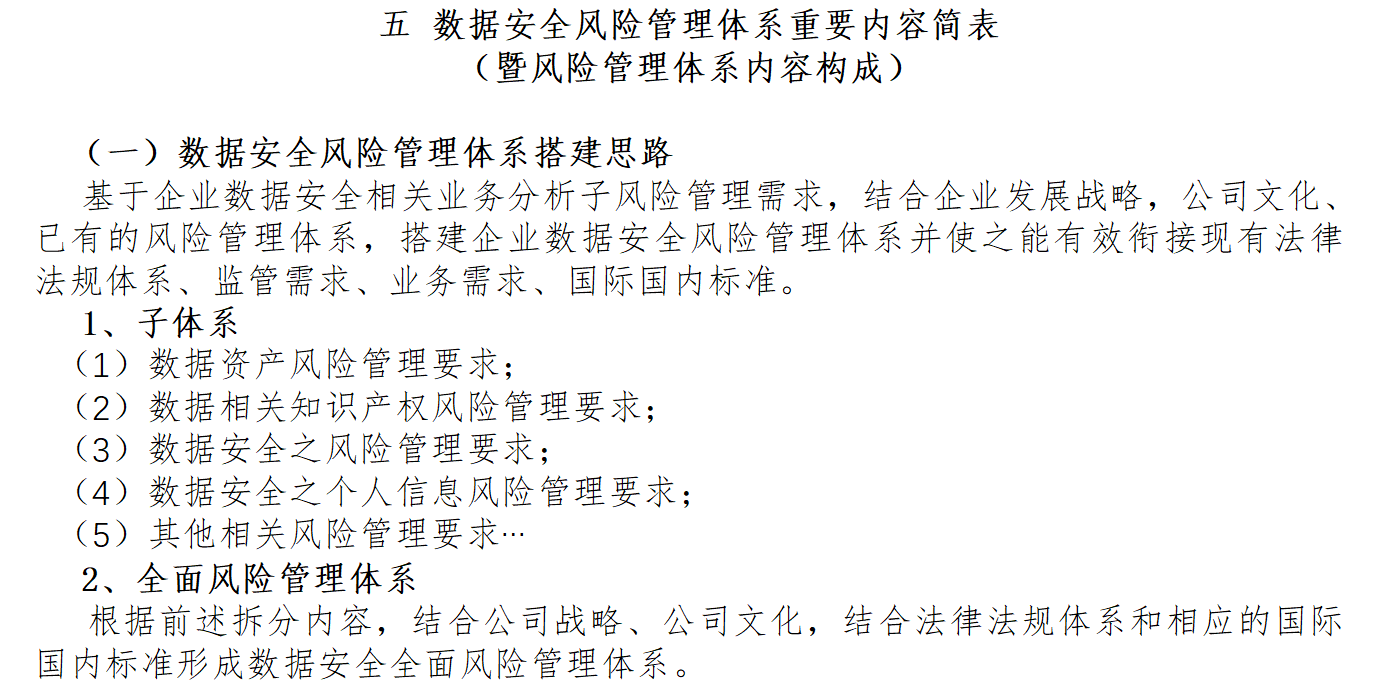 五 数据安全风险管理体系重要内容简表
（暨风险管理体系内容构成）

（一）数据安全风险管理体系搭建思路

基于企业数据安全相关业务分析子风险管理需求，结合企业发展战略，公司文化、已有的风险管理体系，搭建企业数据安全风险管理体系并使之能有效衔接现有法律法规体系、监管需求、业务需求、国际国内标准。

1、子体系

（1）数据资产风险管理要求；

（2）数据相关知识产权风险管理要求；

（3）数据安全之风险管理要求；

（4）数据安全之个人信息风险管理要求；

（5）其他相关风险管理要求…

2、全面风险管理体系

根据前述拆分内容，结合公司战略、公司文化，结合法律法规体系和相应的国际国内标准形成数据安全全面风险管理体系。